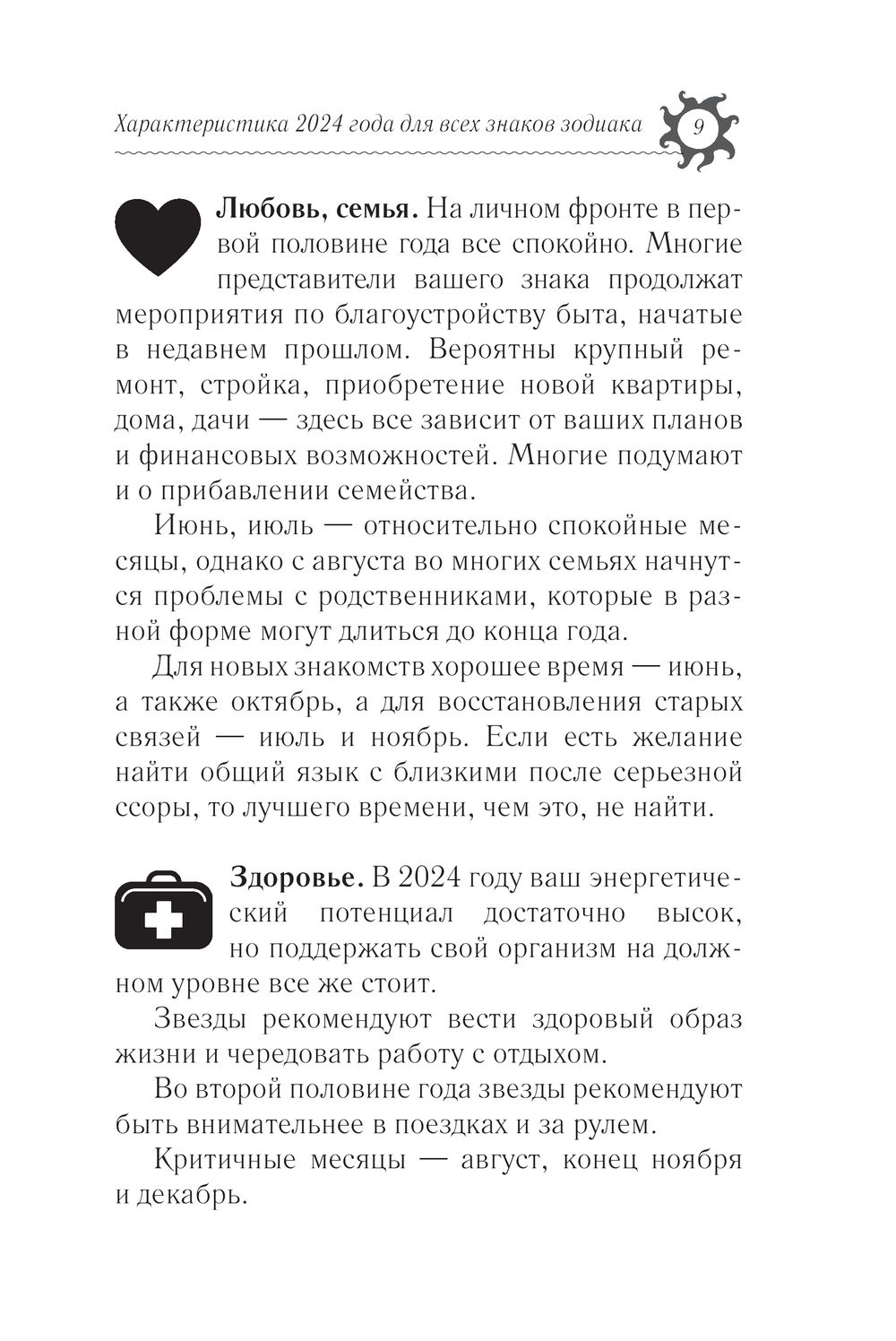 Характеристика 2024 года для всех знаков зодиака 9

Любовь, семья. На личном фронте в первой половине года все спокойно. Многие представители вашего знака продолжат мероприятия по благоустройству быта, начатые в недавнем прошлом. Вероятны крупный ремонт, стройка, приобретение новой квартиры, дома, дачи — здесь все зависит от ваших планов и финансовых возможностей. Многие подумают и о прибавлении семейства.

Июнь, июль — относительно спокойные месяцы, однако с августа во многих семьях начнутся проблемы с родственниками, которые в разной форме могут длиться до конца года.

Для новых знакомств хорошее время — июнь, а также октябрь, а для восстановления старых связей — июль и ноябрь. Если есть желание найти общий язык с близкими после серьезной ссоры, то лучшего времени, чем это, не найти.

Здоровье. В 2024 году ваш энергетический потенциал достаточно высок, но поддержать свой организм на должном уровне все же стоит.

Звезды рекомендуют вести здоровый образ жизни и чередовать работу с отдыхом.

Во второй половине года звезды рекомендуют быть внимательнее в поездках и за рулем.

Критичные месяцы — август, конец ноября и декабрь.